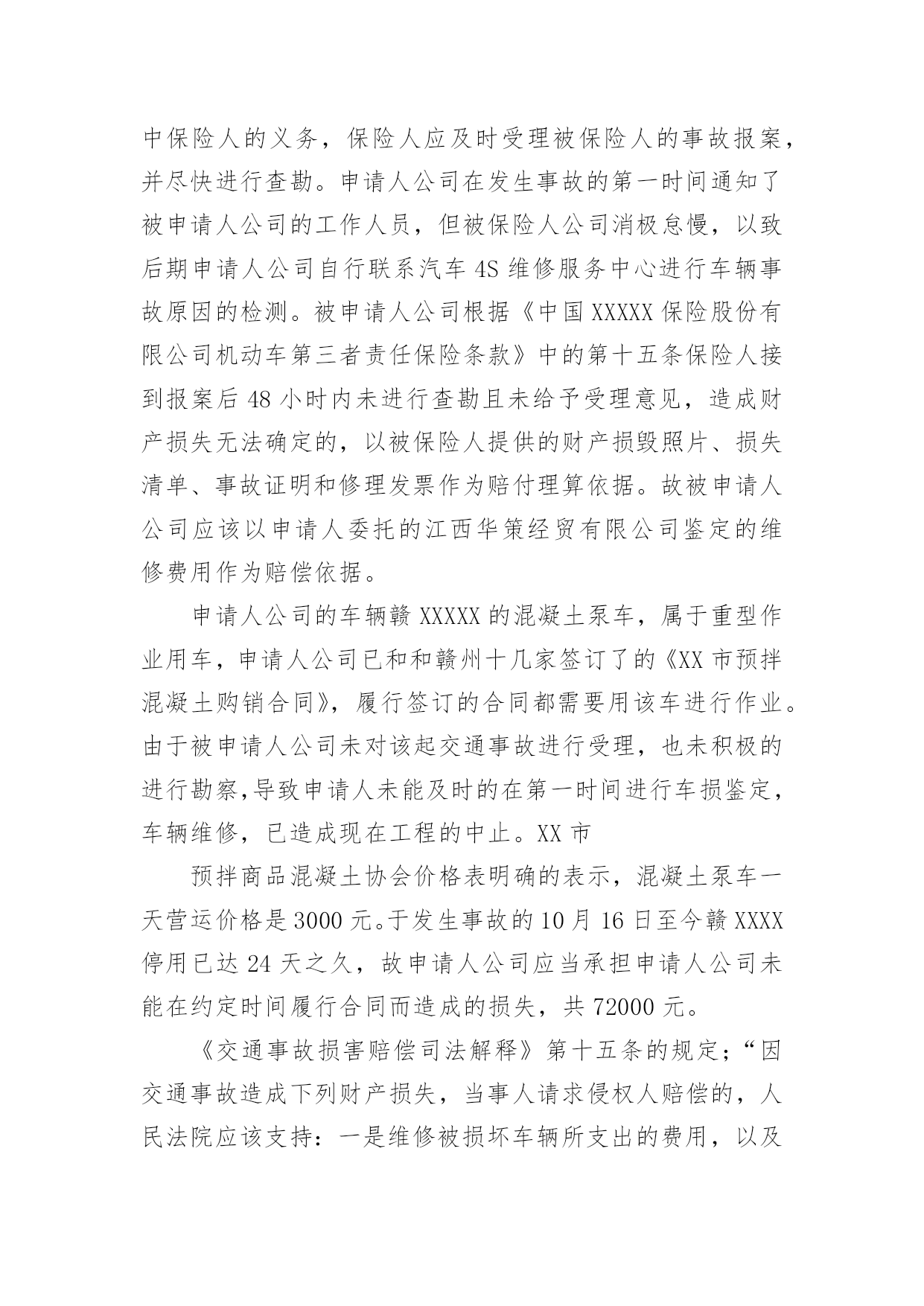 中保险人的义务，保险人应及时受理被保险人的事故报案，并尽快进行查勘。申请人公司在发生事故的第一时间通知了被申请人公司的工作人员，但被保险人公司消极怠慢，以致后期申请人公司自行联系汽车 4S 维修服务中心进行车辆事故原因的检测。被申请人公司根据《中国 XXXXX 保险股份有限公司机动车第三者责任保险条款》中的第十五条保险人接到报案后 48 小时内未进行查勘且未给予受理意见，造成财产损失无法确定的，以被保险人提供的财产损毁照片、损失清单、事故证明和修理发票作为赔付理算依据。故被申请人公司应该以申请人委托的江西华策经贸有限公司鉴定的维修费用作为赔偿依据。

申请人公司的车辆赣 XXXXX 的混凝土泵车，属于重型作业用车，申请人公司已和和赣州十几家签订了的《XX 市预拌混凝土购销合同》，履行签订的合同都需要用该车进行作业。由于被申请人公司未对该起交通事故进行受理，也未积极的进行勘察,导致申请人未能及时的在第一时间进行车损鉴定，车辆维修，已造成现在工程的中止。XX 市

预拌商品混凝土协会价格表明确的表示，混凝土泵车一天营运价格是 3000 元。于发生事故的 10 月 16 日至今赣 XXXX 停用已达 24 天之久，故申请人公司应当承担申请人公司未能在约定时间履行合同而造成的损失，共 72000 元。

《交通事故损害赔偿司法解释》第十五条的规定；“因交通事故造成下列财产损失，当事人请求侵权人赔偿的，人民法院应该支持：一是维修被损坏车辆所支出的费用，以及